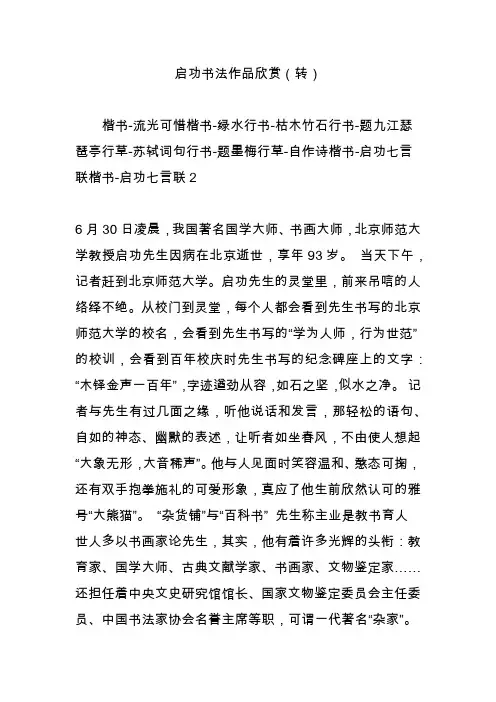 启功书法作品欣赏（转）

楷书-流光可惜楷书-绿水行书-枯木竹石行书-题九江琵琶亭行草-苏轼词句行书-题墨梅行草-自作诗楷书-启功七言联楷书-启功七言联 2

6 月 30 日凌晨，我国著名国学大师、书画大师，北京师范大学教授启功先生因病在北京逝世，享年 93 岁。 当天下午，记者赶到北京师范大学。启功先生的灵堂里，前来吊唁的人络绎不绝。从校门到灵堂，每个人都会看到先生书写的北京师范大学的校名，会看到先生书写的“学为人师，行为世范”的校训，会看到百年校庆时先生书写的纪念碑座上的文字：“木铎金声一百年”，字迹遒劲从容，如石之坚，似水之净。 记者与先生有过几面之缘，听他说话和发言，那轻松的语句、自如的神态、幽默的表述，让听者如坐春风，不由使人想起“大象无形，大音稀声”。他与人见面时笑容温和、憨态可掬，还有双手抱拳施礼的可爱形象，真应了他生前欣然认可的雅号“大熊猫”。 “杂货铺”与“百科书” 先生称主业是教书育人 世人多以书画家论先生，其实，他有着许多光辉的头衔：教育家、国学大师、古典文献学家、书画家、文物鉴定家……还担任着中央文史研究馆馆长、国家文物鉴定委员会主任委员、中国书法家协会名誉主席等职，可谓一代著名“杂家”。